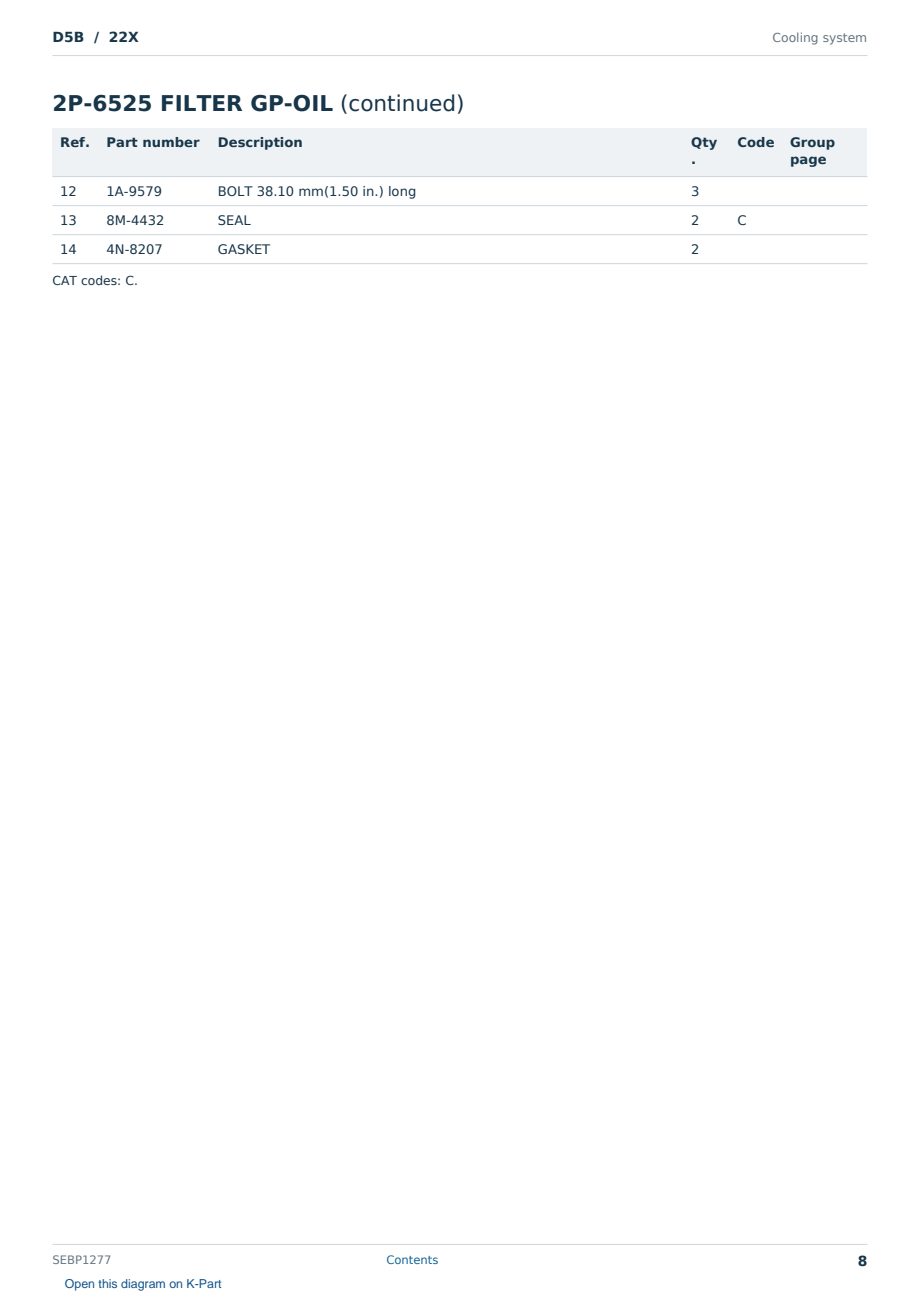 D5B / 22X

Cooling system

2P-6525 FILTER GP-OIL (continued)

| Ref. | Part number | Description | Qty. | Code | Group page |
|---|---|---|---|---|---|
| 12 | 1A-9579 | BOLT 38.10 mm(1.50 in.) long | 3 | | |
| 13 | 8M-4432 | SEAL | 2 | C | |
| 14 | 4N-8207 | GASKET | 2 | | |

CAT codes: C.

SEBP1277

Contents

8

Open this diagram on K-Part